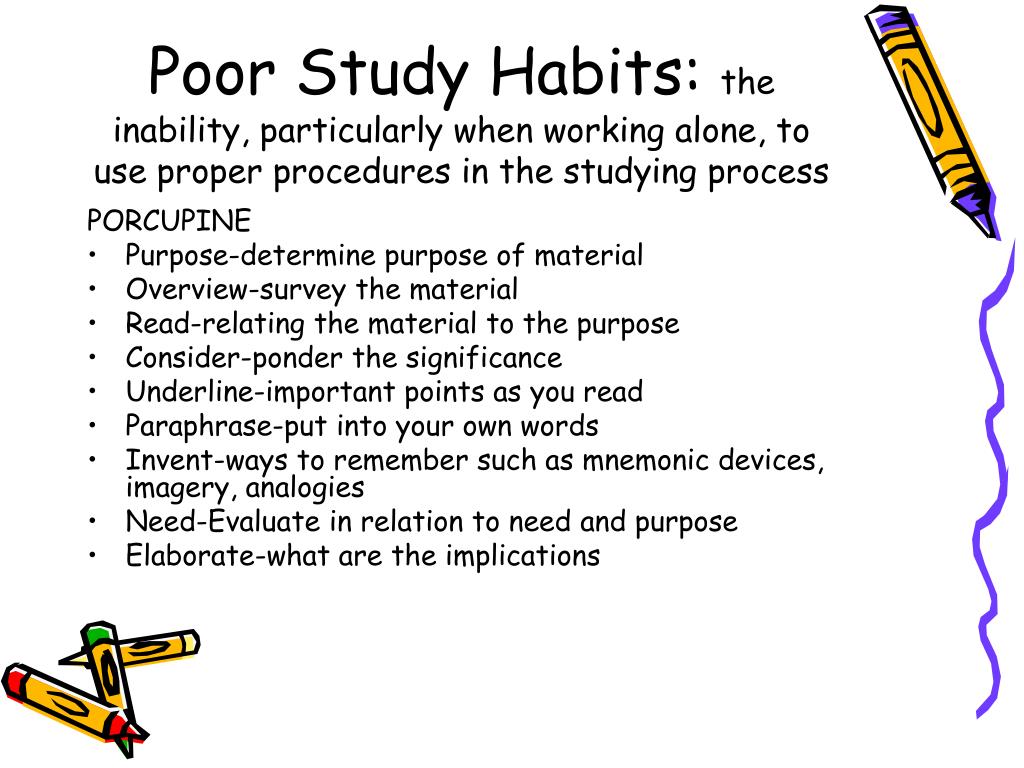 Poor Study Habits: the inability, particularly when working alone, to use proper procedures in the studying process

PORCUPINE
• Purpose-determine purpose of material
• Overview-survey the material
• Read-relating the material to the purpose
• Consider-ponder the significance
• Underline-important points as you read
• Paraphrase-put into your own words
• Invent-ways to remember such as mnemonic devices, imagery, analogies
• Need-Evaluate in relation to need and purpose
• Elaborate-what are the implications